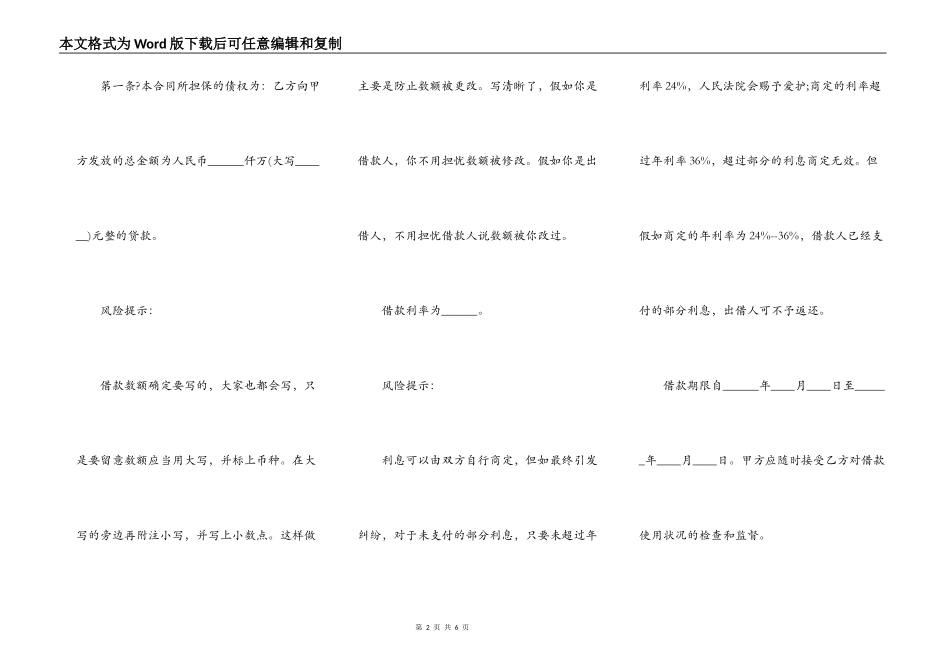 本文格式为Word版下载后可任意编辑和复制

第一条?本合同所担保的债权为：乙方向甲方发放的总金额为人民币______仟万(大写______)元整的贷款。

风险提示：

借款数额确定要写的，大家也都会写，只是要留意数额应当用大写，并标上币种。在大写的旁边再附注小写，并写上小数点。这样做主要是防止数额被更改。写清晰了，假如你是借款人，你不用担忧数额被修改。假如你是出借人，不用担忧借款人说数额被你改过。

借款利率为______。

风险提示：

利息可以由双方自行商定，但如最终引发纠纷，对于未支付的部分利息，只要未超过年利率24%，人民法院会赐予爱护;商定的利率超过年利率36%，超过部分的利息商定无效。但假如商定的年利率为24%--36%，借款人已经支付的部分利息，出借人可不予返还。

借款期限自______年____月____日至______年____月____日。甲方应随时接受乙方对借款使用状况的检查和监督。

第 2 页 共 6 页